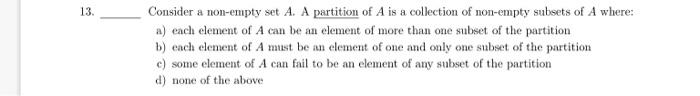 13. ______ Consider a non-empty set $A$. A partition of $A$ is a collection of non-empty subsets of $A$ where:

a) each element of $A$ can be an element of more than one subset of the partition
b) each element of $A$ must be an element of one and only one subset of the partition
c) some element of $A$ can fail to be an element of any subset of the partition
d) none of the above